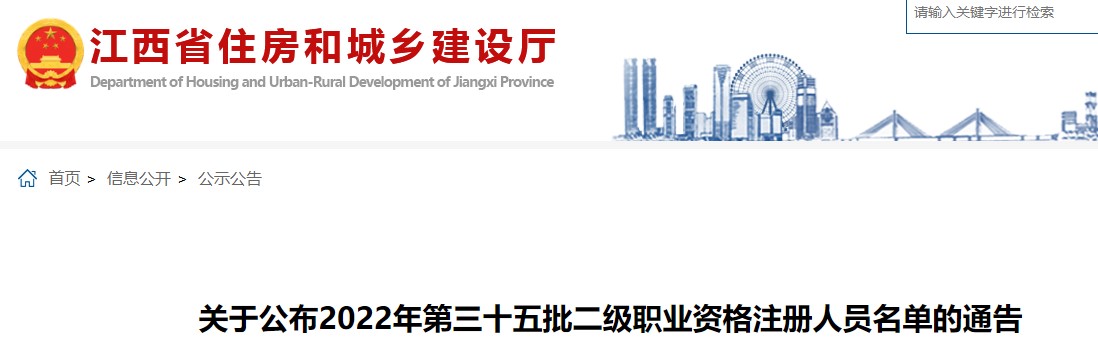 江西省住房和城乡建设厅
Department of Housing and Urban-Rural Development of Jiangxi Province

请输入关键字进行检索

首页 > 信息公开 > 公示公告

关于公布2022年第三十五批二级职业资格注册人员名单的通告